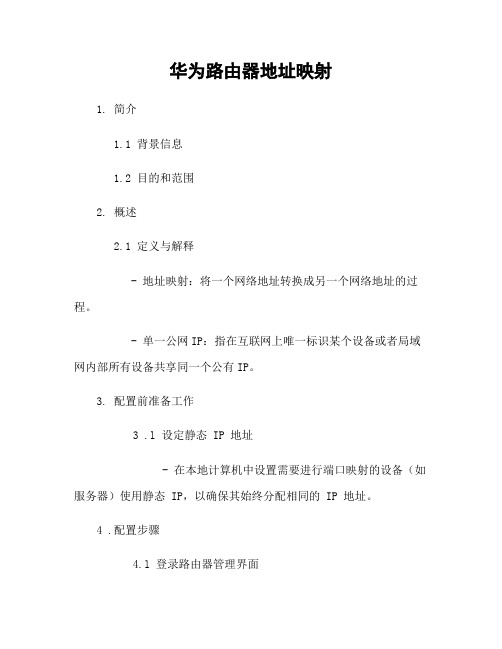 华为路由器地址映射

1. 简介

1.1 背景信息

1.2 目的和范围

2. 概述

2.1 定义与解释

- 地址映射：将一个网络地址转换成另一个网络地址的过程。

- 单一公网 IP：指在互联网上唯一标识某个设备或者局域网内部所有设备共享同一个公有 IP。

3. 配置前准备工作

3 .1 设定静态 IP 地址

- 在本地计算机中设置需要进行端口映射的设备（如服务器）使用静态 IP，以确保其始终分配相同的 IP 地址。

4 .配置步骤

4.1 登录路由器管理界面